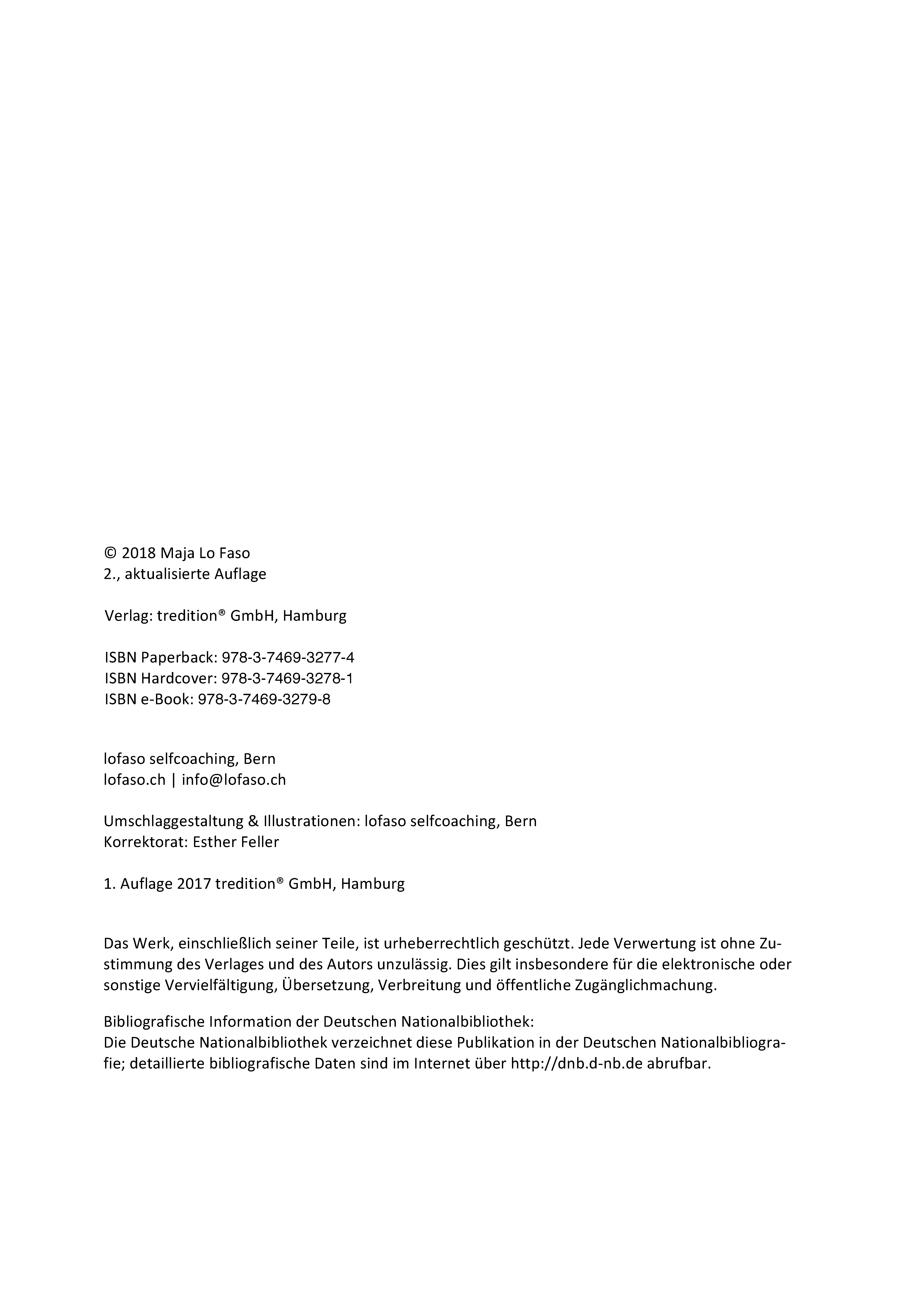 © 2018 Maja Lo Faso
2., aktualisierte Auflage

Verlag: tredition® GmbH, Hamburg

ISBN Paperback: 978-3-7469-3277-4
ISBN Hardcover: 978-3-7469-3278-1
ISBN e-Book: 978-3-7469-3279-8

lofaso selfcoaching, Bern
lofaso.ch | info@lofaso.ch

Umschlaggestaltung & Illustrationen: lofaso selfcoaching, Bern
Korrektorat: Esther Feller

1. Auflage 2017 tredition® GmbH, Hamburg

Das Werk, einschließlich seiner Teile, ist urheberrechtlich geschützt. Jede Verwertung ist ohne Zustimmung des Verlages und des Autors unzulässig. Dies gilt insbesondere für die elektronische oder sonstige Vervielfältigung, Übersetzung, Verbreitung und öffentliche Zugänglichmachung.

Bibliografische Information der Deutschen Nationalbibliothek:
Die Deutsche Nationalbibliothek verzeichnet diese Publikation in der Deutschen Nationalbibliografie; detaillierte bibliografische Daten sind im Internet über http://dnb.d-nb.de abrufbar.